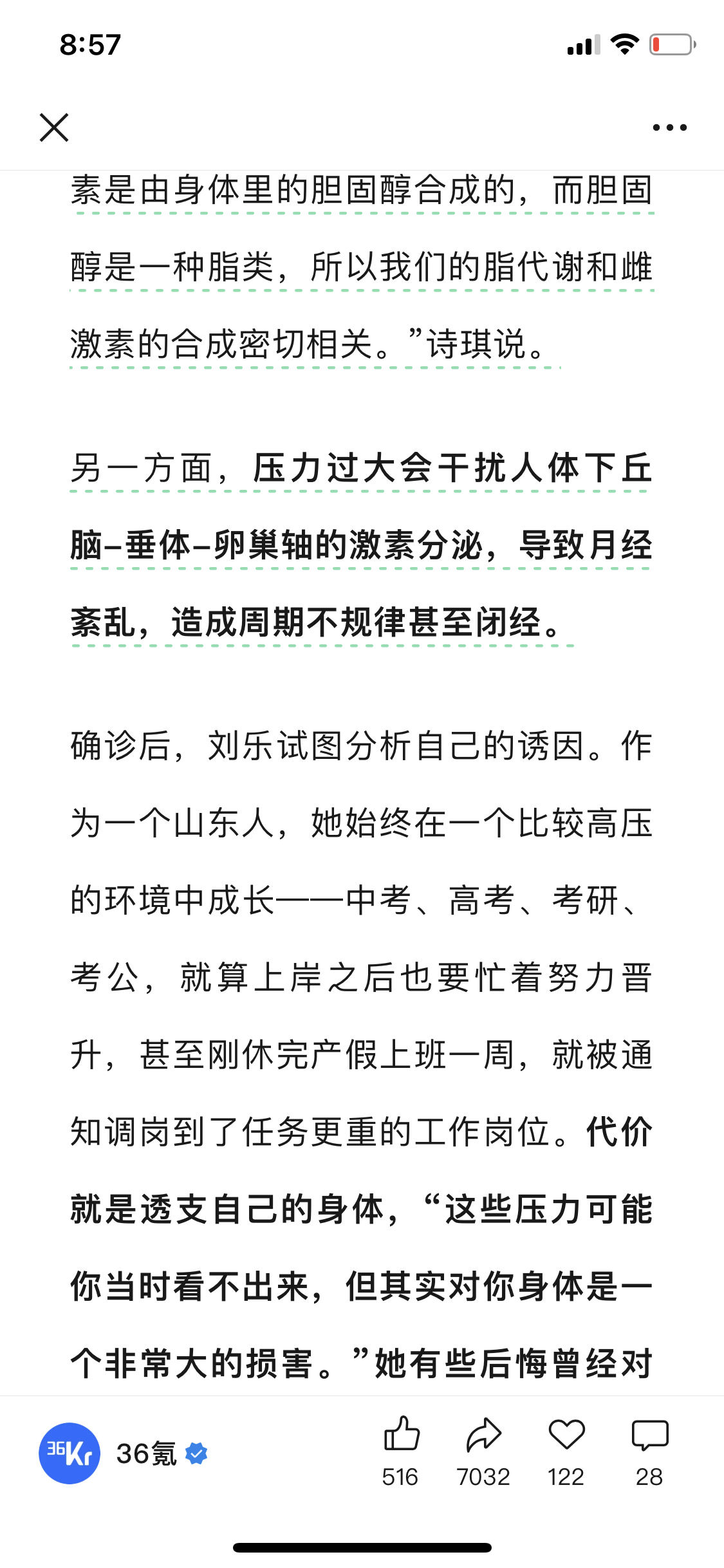 8:57

素是由身体里的胆固醇合成的，而胆固醇是一种脂类，所以我们的脂代谢和雌激素的合成密切相关。”诗琪说。

另一方面，压力过大会干扰人体下丘脑–垂体–卵巢轴的激素分泌，导致月经紊乱，造成周期不规律甚至闭经。

确诊后，刘乐试图分析自己的诱因。作为一个山东人，她始终在一个比较高压的环境中成长——中考、高考、考研、考公，就算上岸之后也要忙着努力晋升，甚至刚休完产假上班一周，就被通知调岗到了任务更重的工作岗位。代价就是透支自己的身体，“这些压力可能你当时看不出来，但其实对你身体是一个非常大的损害。”她有些后悔曾经对

36Kr 36氪

516 7032 122 28